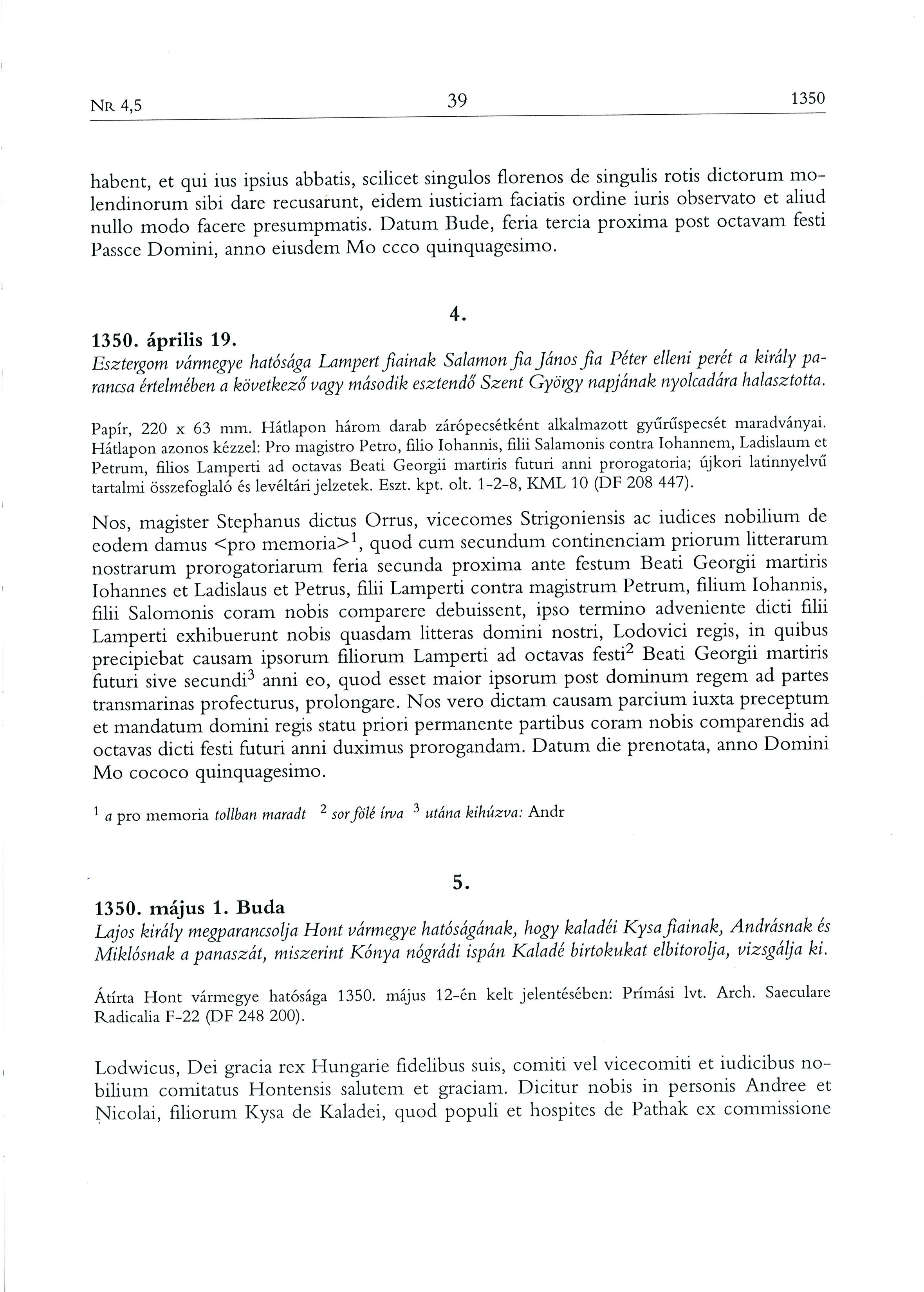 NR 4,5 39 1350

habent, et qui ius ipsius abbatis, scilicet singulos florenos de singulis rotis dictorum molendinorum sibi dare recusarunt, eidem iusticiam faciatis ordine iuris observato et aliud nullo modo facere presumpmatis. Datum Bude, feria tercia proxima post octavam festi Passce Domini, anno eiusdem Mo ccco quinquagesimo.

4.

1350. április 19.
Esztergom vármegye hatósága Lampert fiainak Salamon fia János fia Péter elleni perét a király parancsa értelmében a következő vagy második esztendő Szent György napjának nyolcadára halasztotta.

Papír, 220 x 63 mm. Hátlapon három darab zárópecsétként alkalmazott gyűrűspecsét maradványai. Hátlapon azonos kézzel: Pro magistro Petro, filio Iohannis, filii Salamonis contra Iohannem, Ladislaum et Petrum, filios Lamperti ad octavas Beati Georgii martiris futuri anni prorogatoria; újkori latinnyelvű tartalmi összefoglaló és levéltári jelzetek. Eszt. kpt. olt. 1-2-8, KML 10 (DF 208 447).

Nos, magister Stephanus dictus Orrus, vicecomes Strigoniensis ac iudices nobilium de eodem damus <pro memoria>$^1$, quod cum secundum continenciam priorum litterarum nostrarum prorogatoriarum feria secunda proxima ante festum Beati Georgii martiris Iohannes et Ladislaus et Petrus, filii Lamperti contra magistrum Petrum, filium Iohannis, filii Salomonis coram nobis comparere debuissent, ipso termino adveniente dicti filii Lamperti exhibuerunt nobis quasdam litteras domini nostri, Lodovici regis, in quibus precipiebat causam ipsorum filiorum Lamperti ad octavas festi$^2$ Beati Georgii martiris futuri sive secundi$^3$ anni eo, quod esset maior ipsorum post dominum regem ad partes transmarinas profecturus, prolongare. Nos vero dictam causam parcium iuxta preceptum et mandatum domini regis statu priori permanente partibus coram nobis comparendis ad octavas dicti festi futuri anni duximus prorogandam. Datum die prenotata, anno Domini Mo cococo quinquagesimo.

$^1$ a pro memoria tollban maradt $^2$ sor fölé írva $^3$ utána kihúzva: Andr

5.

1350. május 1. Buda
Lajos király megparancsolja Hont vármegye hatóságának, hogy kaladéi Kysa fiainak, Andrásnak és Miklósnak a panaszát, miszerint Kónya nógrádi ispán Kaladé birtokukat elbitorolja, vizsgálja ki.

Átírta Hont vármegye hatósága 1350. május 12-én kelt jelentésében: Prímási lvt. Arch. Saeculare Radicalia F-22 (DF 248 200).

Lodwicus, Dei gracia rex Hungarie fidelibus suis, comiti vel vicecomiti et iudicibus nobilium comitatus Hontensis salutem et graciam. Dicitur nobis in personis Andree et Nicolai, filiorum Kysa de Kaladei, quod populi et hospites de Pathak ex commissione